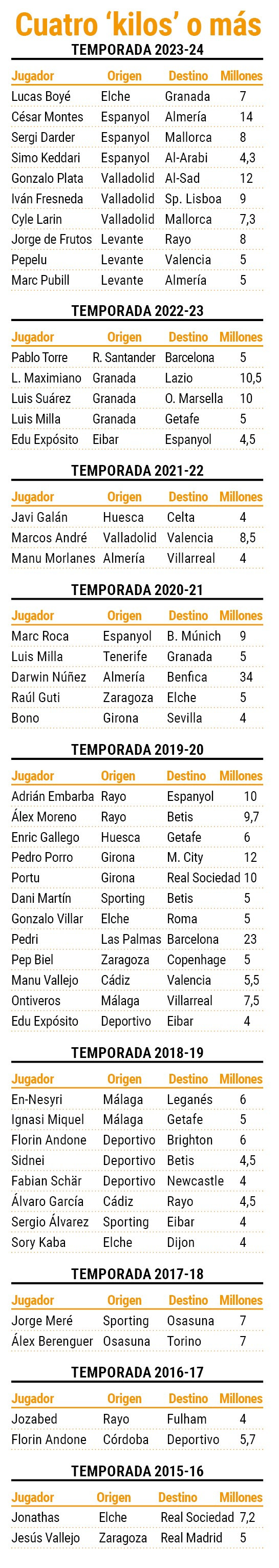 Cuatro 'kilos' o más

TEMPORADA 2023-24

| Jugador | Origen | Destino | Millones |
|---|---|---|---|
| Lucas Boyé | Elche | Granada | 7 |
| César Montes | Espanyol | Almería | 14 |
| Sergi Darder | Espanyol | Mallorca | 8 |
| Simo Keddari | Espanyol | Al-Arabi | 4,3 |
| Gonzalo Plata | Valladolid | Al-Sad | 12 |
| Iván Fresneda | Valladolid | Sp. Lisboa | 9 |
| Cyle Larin | Valladolid | Mallorca | 7,3 |
| Jorge de Frutos | Levante | Rayo | 8 |
| Pepelu | Levante | Valencia | 5 |
| Marc Pubill | Levante | Almería | 5 |

TEMPORADA 2022-23

| Jugador | Origen | Destino | Millones |
|---|---|---|---|
| Pablo Torre | R. Santander | Barcelona | 5 |
| L. Maximiano | Granada | Lazio | 10,5 |
| Luis Suárez | Granada | O. Marsella | 10 |
| Luis Milla | Granada | Getafe | 5 |
| Edu Expósito | Eibar | Espanyol | 4,5 |

TEMPORADA 2021-22

| Jugador | Origen | Destino | Millones |
|---|---|---|---|
| Javi Galán | Huesca | Celta | 4 |
| Marcos André | Valladolid | Valencia | 8,5 |
| Manu Morlanes | Almería | Villarreal | 4 |

TEMPORADA 2020-21

| Jugador | Origen | Destino | Millones |
|---|---|---|---|
| Marc Roca | Espanyol | B. Múnich | 9 |
| Luis Milla | Tenerife | Granada | 5 |
| Darwin Núñez | Almería | Benfica | 34 |
| Raúl Guti | Zaragoza | Elche | 5 |
| Bono | Girona | Sevilla | 4 |

TEMPORADA 2019-20

| Jugador | Origen | Destino | Millones |
|---|---|---|---|
| Adrián Embarba | Rayo | Espanyol | 10 |
| Álex Moreno | Rayo | Betis | 9,7 |
| Enric Gallego | Huesca | Getafe | 6 |
| Pedro Porro | Girona | M. City | 12 |
| Portu | Girona | Real Sociedad | 10 |
| Dani Martín | Sporting | Betis | 5 |
| Gonzalo Villar | Elche | Roma | 5 |
| Pedri | Las Palmas | Barcelona | 23 |
| Pep Biel | Zaragoza | Copenhage | 5 |
| Manu Vallejo | Cádiz | Valencia | 5,5 |
| Ontiveros | Málaga | Villarreal | 7,5 |
| Edu Expósito | Deportivo | Eibar | 4 |

TEMPORADA 2018-19

| Jugador | Origen | Destino | Millones |
|---|---|---|---|
| En-Nesyri | Málaga | Leganés | 6 |
| Ignasi Miquel | Málaga | Getafe | 5 |
| Florin Andone | Deportivo | Brighton | 6 |
| Sidnei | Deportivo | Betis | 4,5 |
| Fabian Schär | Deportivo | Newcastle | 4 |
| Álvaro García | Cádiz | Rayo | 4,5 |
| Sergio Álvarez | Sporting | Eibar | 4 |
| Sory Kaba | Elche | Dijon | 4 |

TEMPORADA 2017-18

| Jugador | Origen | Destino | Millones |
|---|---|---|---|
| Jorge Meré | Sporting | Osasuna | 7 |
| Álex Berenguer | Osasuna | Torino | 7 |

TEMPORADA 2016-17

| Jugador | Origen | Destino | Millones |
|---|---|---|---|
| Jozabed | Rayo | Fulham | 4 |
| Florin Andone | Córdoba | Deportivo | 5,7 |

TEMPORADA 2015-16

| Jugador | Origen | Destino | Millones |
|---|---|---|---|
| Jonathas | Elche | Real Sociedad | 7,2 |
| Jesús Vallejo | Zaragoza | Real Madrid | 5 |